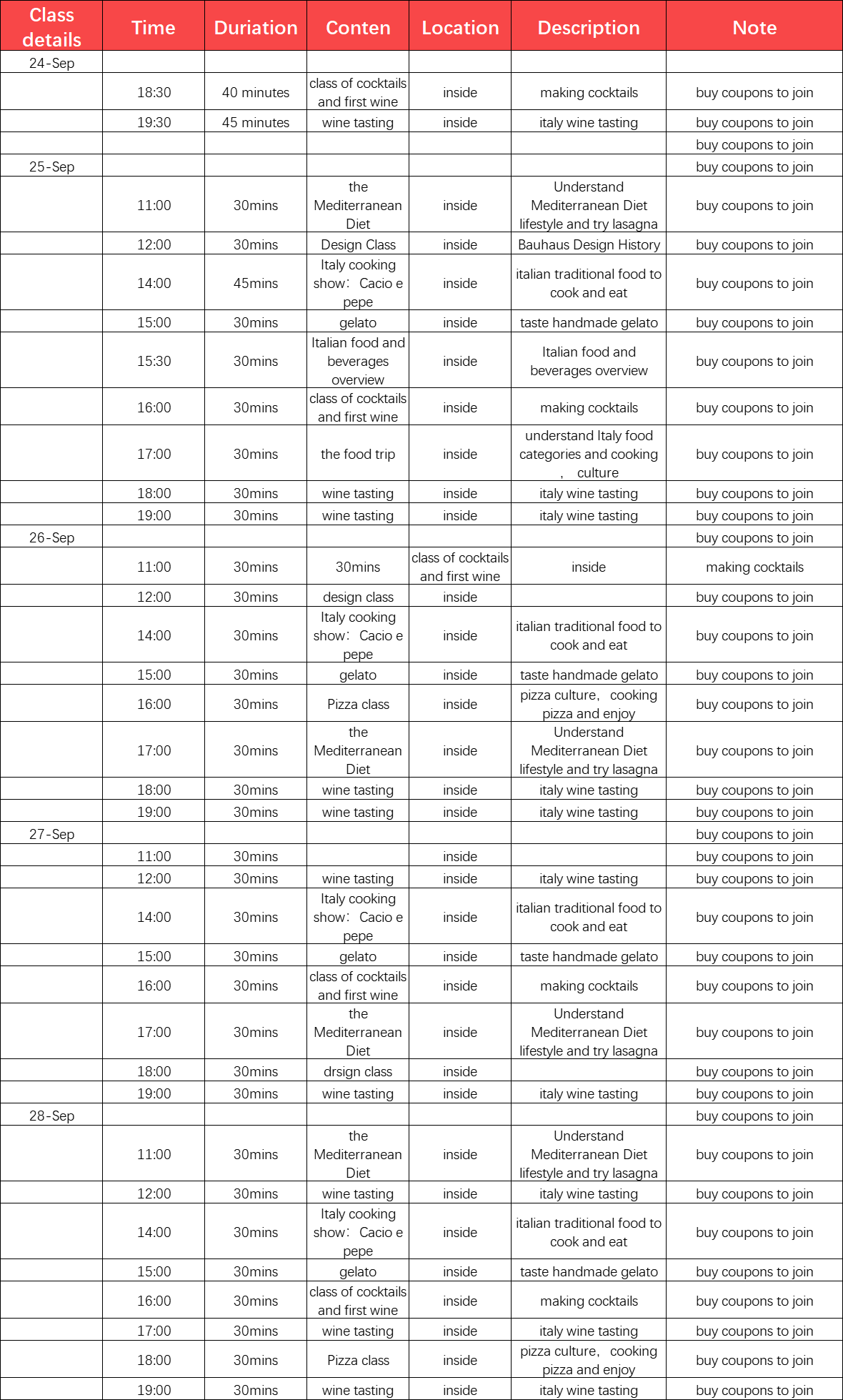 | Class details | Time | Duriation | Conten | Location | Description | Note |
|---|---|---|---|---|---|---|
| 24-Sep | | | | | | |
| | 18:30 | 40 minutes | class of cocktails and first wine | inside | making cocktails | buy coupons to join |
| | 19:30 | 45 minutes | wine tasting | inside | italy wine tasting | buy coupons to join |
| | | | | | | buy coupons to join |
| 25-Sep | | | | | | buy coupons to join |
| | 11:00 | 30mins | the Mediterranean Diet | inside | Understand Mediterranean Diet lifestyle and try lasagna | buy coupons to join |
| | 12:00 | 30mins | Design Class | inside | Bauhaus Design History | buy coupons to join |
| | 14:00 | 45mins | Italy cooking show: Cacio e pepe | inside | italian traditional food to cook and eat | buy coupons to join |
| | 15:00 | 30mins | gelato | inside | taste handmade gelato | buy coupons to join |
| | 15:30 | 30mins | Italian food and beverages overview | inside | Italian food and beverages overview | buy coupons to join |
| | 16:00 | 30mins | class of cocktails and first wine | inside | making cocktails | buy coupons to join |
| | 17:00 | 30mins | the food trip | inside | understand Italy food categories and cooking , culture | buy coupons to join |
| | 18:00 | 30mins | wine tasting | inside | italy wine tasting | buy coupons to join |
| | 19:00 | 30mins | wine tasting | inside | italy wine tasting | buy coupons to join |
| 26-Sep | | | | | | buy coupons to join |
| | 11:00 | 30mins | 30mins | class of cocktails and first wine | inside | making cocktails |
| | 12:00 | 30mins | design class | inside | | buy coupons to join |
| | 14:00 | 30mins | Italy cooking show: Cacio e pepe | inside | italian traditional food to cook and eat | buy coupons to join |
| | 15:00 | 30mins | gelato | inside | taste handmade gelato | buy coupons to join |
| | 16:00 | 30mins | Pizza class | inside | pizza culture, cooking pizza and enjoy | buy coupons to join |
| | 17:00 | 30mins | the Mediterranean Diet | inside | Understand Mediterranean Diet lifestyle and try lasagna | buy coupons to join |
| | 18:00 | 30mins | wine tasting | inside | italy wine tasting | buy coupons to join |
| | 19:00 | 30mins | wine tasting | inside | italy wine tasting | buy coupons to join |
| 27-Sep | | | | | | buy coupons to join |
| | 11:00 | 30mins | | inside | | buy coupons to join |
| | 12:00 | 30mins | wine tasting | inside | italy wine tasting | buy coupons to join |
| | 14:00 | 30mins | Italy cooking show: Cacio e pepe | inside | italian traditional food to cook and eat | buy coupons to join |
| | 15:00 | 30mins | gelato | inside | taste handmade gelato | buy coupons to join |
| | 16:00 | 30mins | class of cocktails and first wine | inside | making cocktails | buy coupons to join |
| | 17:00 | 30mins | the Mediterranean Diet | inside | Understand Mediterranean Diet lifestyle and try lasagna | buy coupons to join |
| | 18:00 | 30mins | drsign class | inside | | buy coupons to join |
| | 19:00 | 30mins | wine tasting | inside | italy wine tasting | buy coupons to join |
| 28-Sep | | | | | | buy coupons to join |
| | 11:00 | 30mins | the Mediterranean Diet | inside | Understand Mediterranean Diet lifestyle and try lasagna | buy coupons to join |
| | 12:00 | 30mins | wine tasting | inside | italy wine tasting | buy coupons to join |
| | 14:00 | 30mins | Italy cooking show: Cacio e pepe | inside | italian traditional food to cook and eat | buy coupons to join |
| | 15:00 | 30mins | gelato | inside | taste handmade gelato | buy coupons to join |
| | 16:00 | 30mins | class of cocktails and first wine | inside | making cocktails | buy coupons to join |
| | 17:00 | 30mins | wine tasting | inside | italy wine tasting | buy coupons to join |
| | 18:00 | 30mins | Pizza class | inside | pizza culture, cooking pizza and enjoy | buy coupons to join |
| | 19:00 | 30mins | wine tasting | inside | italy wine tasting | buy coupons to join |